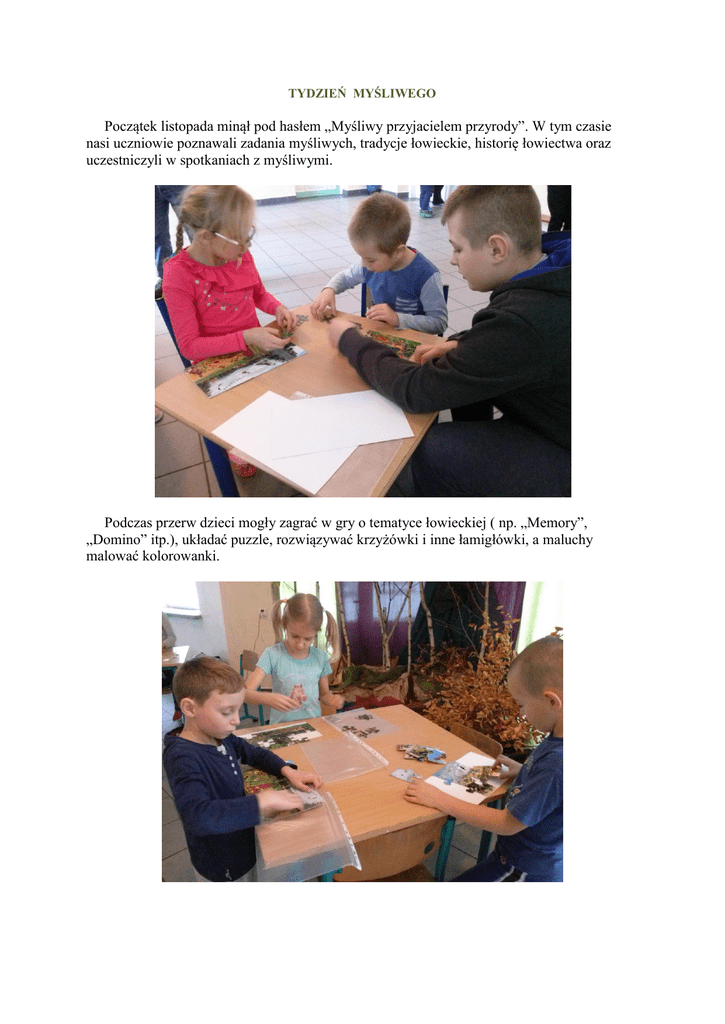 TYDZIEŃ MYŚLIWEGO

Początek listopada minął pod hasłem „Myśliwy przyjacielem przyrody”. W tym czasie nasi uczniowie poznawali zadania myśliwych, tradycje łowieckie, historię łowiectwa oraz uczestniczyli w spotkaniach z myśliwymi.

Podczas przerw dzieci mogły zagrać w gry o tematyce łowieckiej ( np. „Memory”, „Domino” itp.), układać puzzle, rozwiązywać krzyżówki i inne łamigłówki, a maluchy malować kolorowanki.